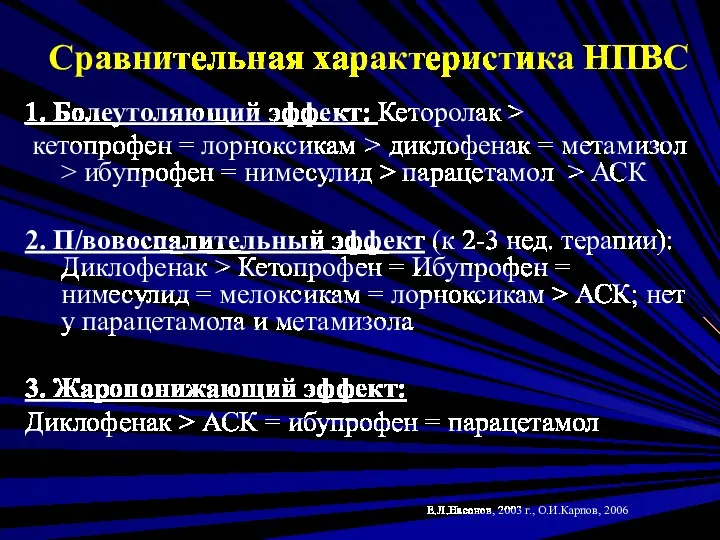 Сравнительная характеристика НПВС

1. Болеутоляющий эффект: Кеторолак > кетопрофен = лорноксикам > диклофенак = метамизол > ибупрофен = нимесулид > парацетамол > АСК

2. П/вовоспалительный эффект (к 2-3 нед. терапии): Диклофенак > Кетопрофен = Ибупрофен = нимесулид = мелоксикам = лорноксикам > АСК; нет у парацетамола и метамизола

3. Жаропонижающий эффект:
Диклофенак > АСК = ибупрофен = парацетамол

Е.Л.Насонов, 2003 г., О.И.Карпов, 2006